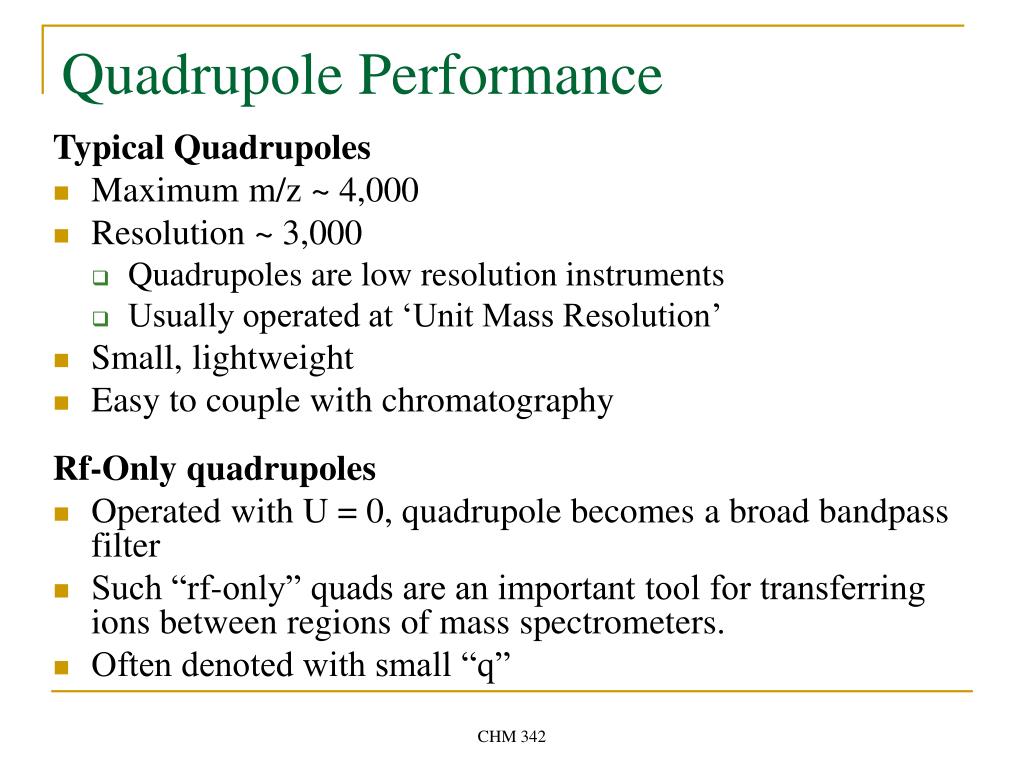 Quadrupole Performance

Typical Quadrupoles

- Maximum m/z ~ 4,000
- Resolution ~ 3,000
  - Quadrupoles are low resolution instruments
  - Usually operated at ‘Unit Mass Resolution’
- Small, lightweight
- Easy to couple with chromatography

Rf-Only quadrupoles

- Operated with U = 0, quadrupole becomes a broad bandpass filter
- Such “rf-only” quads are an important tool for transferring ions between regions of mass spectrometers.
- Often denoted with small “q”

CHM 342